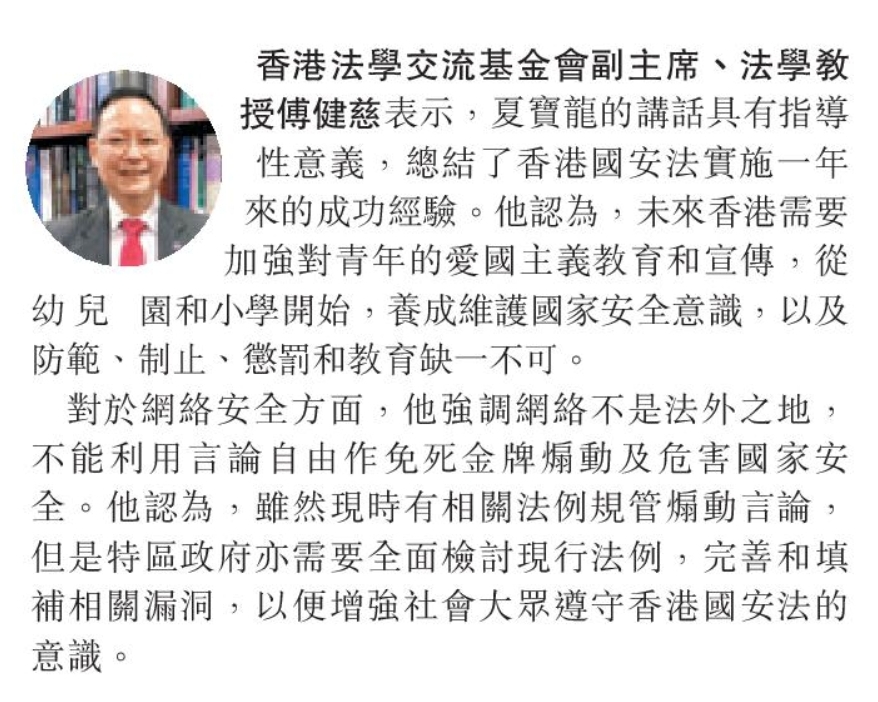 香港法學交流基金會副主席、法學教授傅健慈表示，夏寶龍的講話具有指導性意義，總結了香港國安法實施一年來的成功經驗。他認為，未來香港需要加強對青年的愛國主義教育和宣傳，從幼兒 園和小學開始，養成維護國家安全意識，以及防範、制止、懲罰和教育缺一不可。

對於網絡安全方面，他強調網絡不是法外之地，不能利用言論自由作免死金牌煽動及危害國家安全。他認為，雖然現時有相關法例規管煽動言論，但是特區政府亦需要全面檢討現行法例，完善和填補相關漏洞，以便增強社會大眾遵守香港國安法的意識。